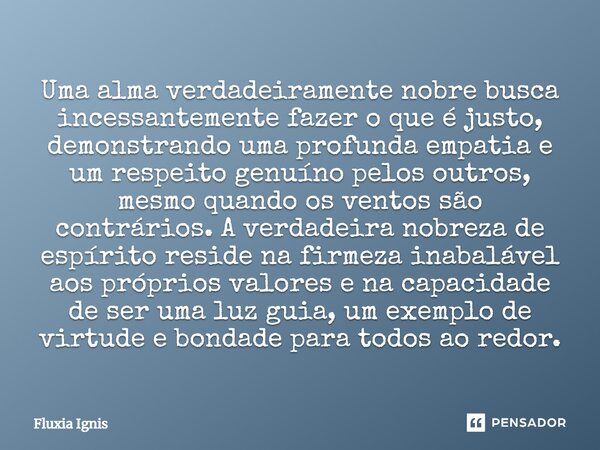 Uma alma verdadeiramente nobre busca incessantemente fazer o que é justo, demonstrando uma profunda empatia e um respeito genuíno pelos outros, mesmo quando os ventos são contrários. A verdadeira nobreza de espírito reside na firmeza inabalável aos próprios valores e na capacidade de ser uma luz guia, um exemplo de virtude e bondade para todos ao redor.

Fluxia Ignis

PENSADOR